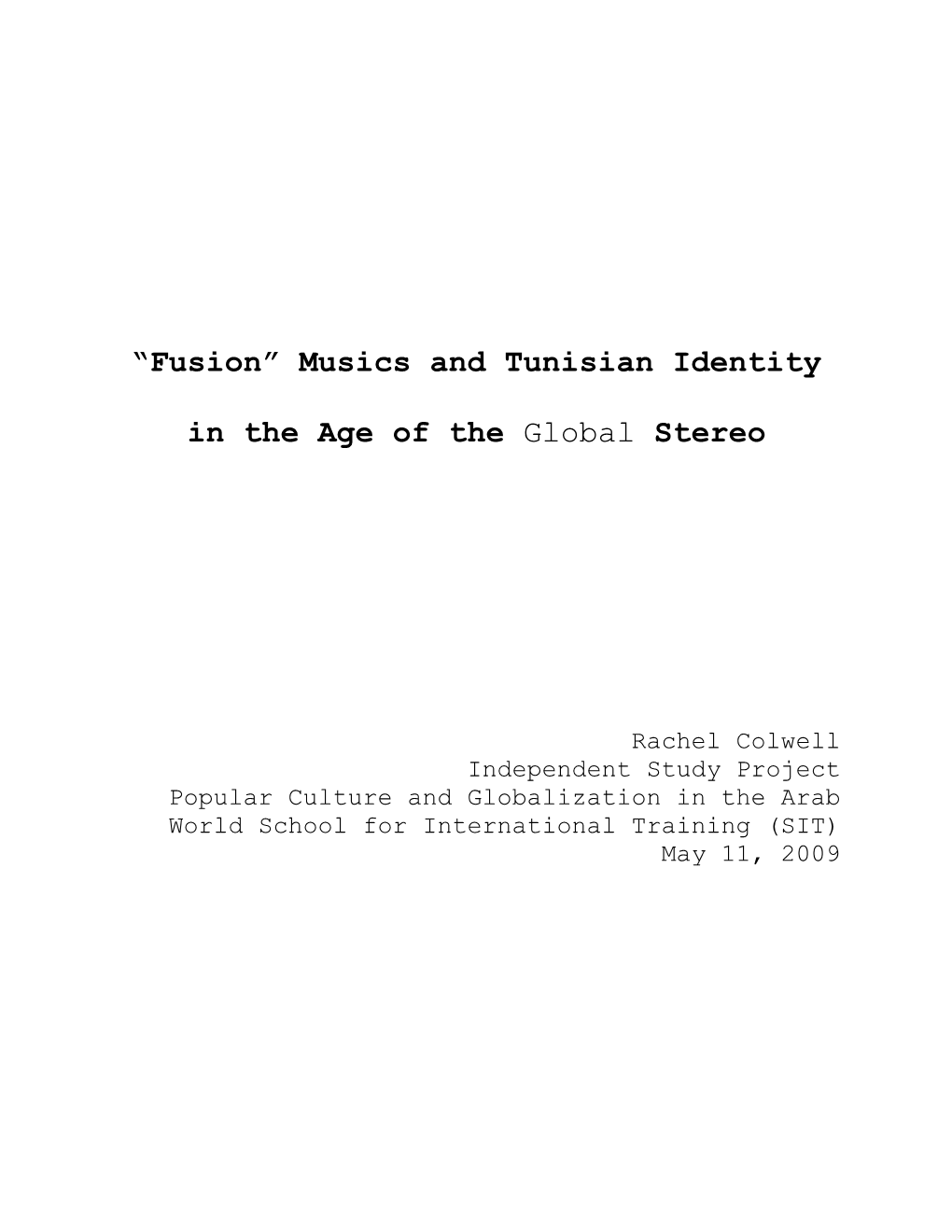 “Fusion” Musics and Tunisian Identity

in the Age of the Global Stereo

Rachel Colwell
Independent Study Project
Popular Culture and Globalization in the Arab World School for International Training (SIT)
May 11, 2009